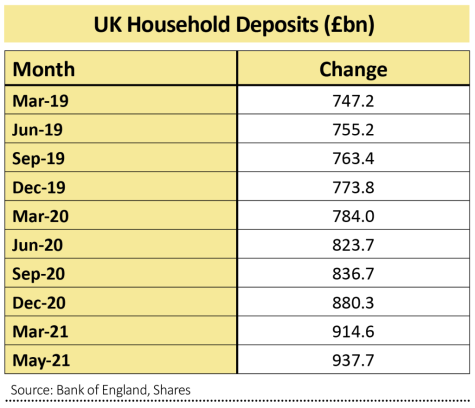 UK Household Deposits (£bn)

| Month | Change |
|---|---|
| Mar-19 | 747.2 |
| Jun-19 | 755.2 |
| Sep-19 | 763.4 |
| Dec-19 | 773.8 |
| Mar-20 | 784.0 |
| Jun-20 | 823.7 |
| Sep-20 | 836.7 |
| Dec-20 | 880.3 |
| Mar-21 | 914.6 |
| May-21 | 937.7 |

Source: Bank of England, Shares